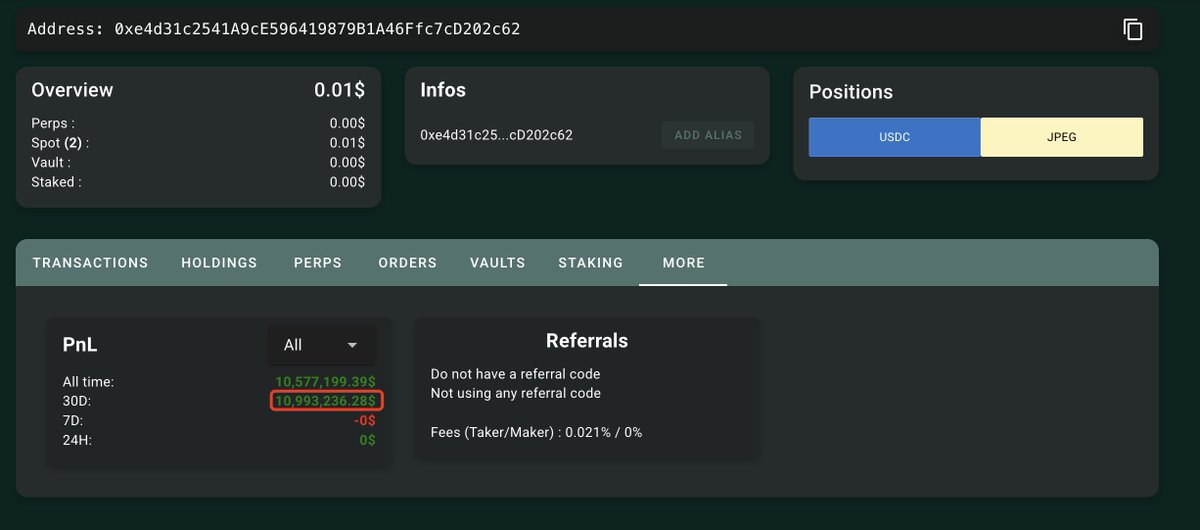 Address: 0xe4d31c2541A9cE596419879B1A46Ffc7cD202c62

Overview 0.01$
Perps : 0.00$
Spot (2) : 0.01$
Vault : 0.00$
Staked : 0.00$

Infos
0xe4d31c25...cD202c62
ADD ALIAS

Positions
USDC
JPEG

TRANSACTIONS HOLDINGS PERPS ORDERS VAULTS STAKING MORE

PnL
All
All time: 10,577,199.39$
30D: 10,993,236.28$
7D: -0$
24H: 0$

Referrals
Do not have a referral code
Not using any referral code

Fees (Taker/Maker) : 0.021% / 0%